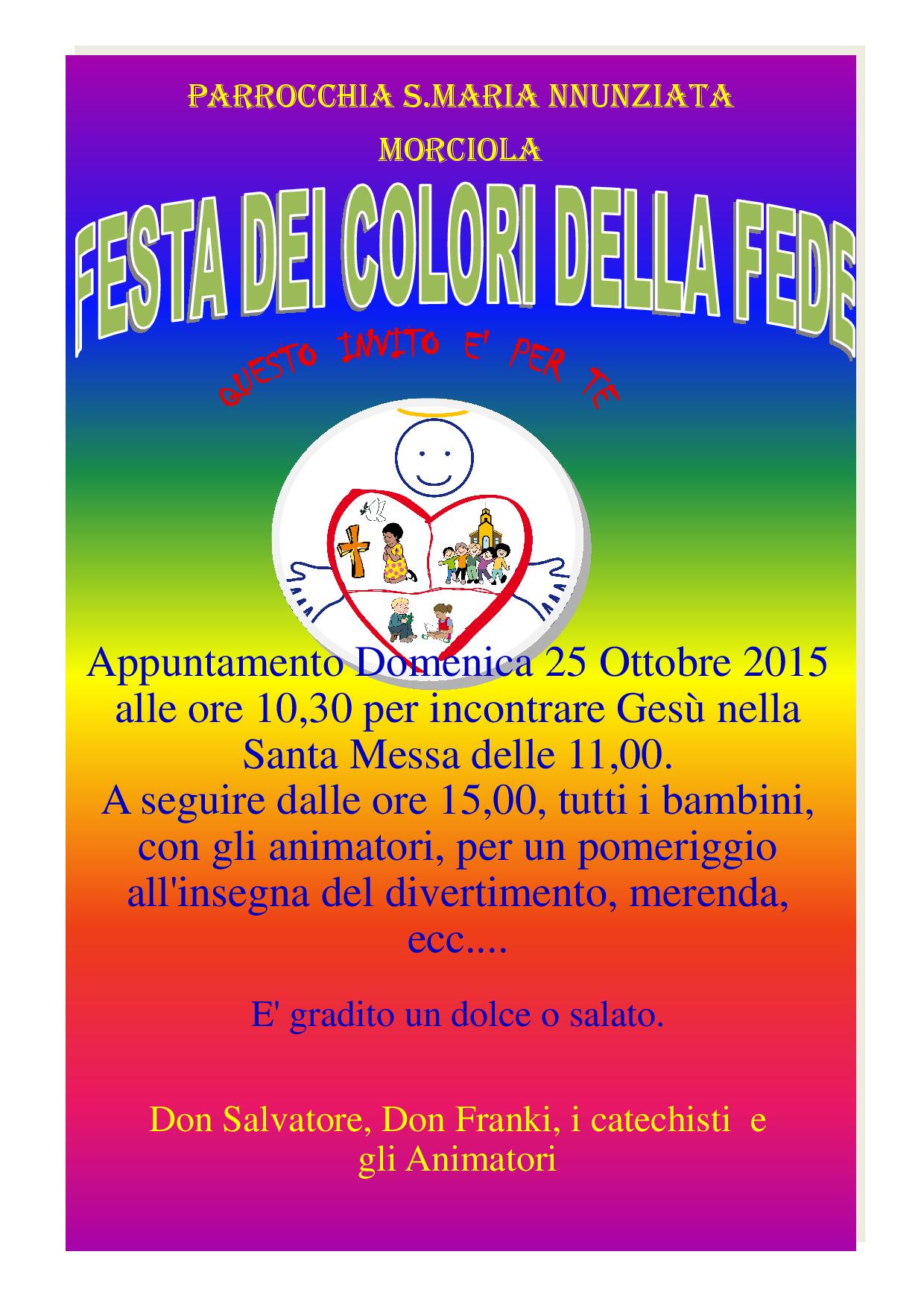 PARROCCHIA S.MARIA NNUNZIATA

MORCIOLA

FESTA DEI COLORI DELLA FEDE

QUESTO INVITO E' PER TE

Appuntamento Domenica 25 Ottobre 2015 alle ore 10,30 per incontrare Gesù nella Santa Messa delle 11,00.
A seguire dalle ore 15,00, tutti i bambini, con gli animatori, per un pomeriggio all'insegna del divertimento, merenda, ecc....

E' gradito un dolce o salato.

Don Salvatore, Don Franki, i catechisti e gli Animatori